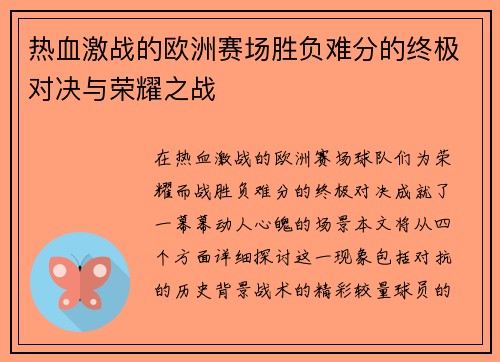 热血激战的欧洲赛场胜负难分的终极对决与荣耀之战

在热血激战的欧洲赛场球队们为荣耀而战胜负难分的终极对决成就了一幕幕动人心魄的场景本文将从四个方面详细探讨这一现象包括对抗的历史背景战术的精彩较量球员的